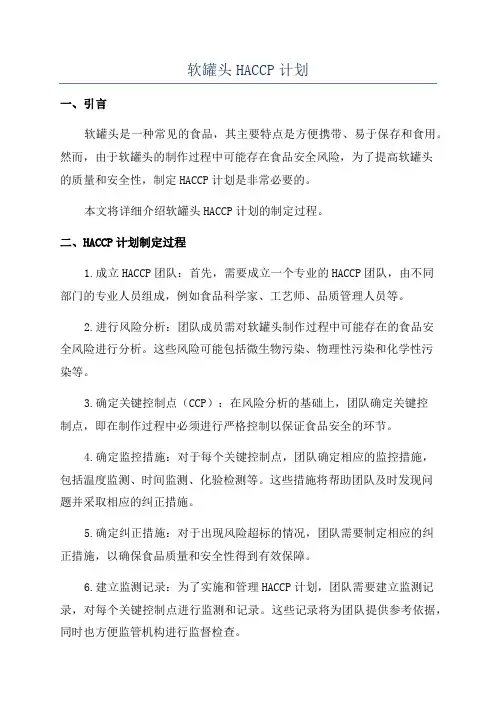 软罐头 HACCP 计划

一、引言

软罐头是一种常见的食品，其主要特点是方便携带、易于保存和食用。然而，由于软罐头的制作过程中可能存在食品安全风险，为了提高软罐头的质量和安全性，制定 HACCP 计划是非常必要的。

本文将详细介绍软罐头 HACCP 计划的制定过程。

二、HACCP 计划制定过程

1.成立 HACCP 团队：首先，需要成立一个专业的 HACCP 团队，由不同部门的专业人员组成，例如食品科学家、工艺师、品质管理人员等。

2.进行风险分析：团队成员需对软罐头制作过程中可能存在的食品安全风险进行分析。这些风险可能包括微生物污染、物理性污染和化学性污染等。

3.确定关键控制点（CCP）：在风险分析的基础上，团队确定关键控制点，即在制作过程中必须进行严格控制以保证食品安全的环节。

4.确定监控措施：对于每个关键控制点，团队确定相应的监控措施，包括温度监测、时间监测、化验检测等。这些措施将帮助团队及时发现问题并采取相应的纠正措施。

5.确定纠正措施：对于出现风险超标的情况，团队需要制定相应的纠正措施，以确保食品质量和安全性得到有效保障。

6.建立监测记录：为了实施和管理 HACCP 计划，团队需要建立监测记录，对每个关键控制点进行监测和记录。这些记录将为团队提供参考依据，同时也方便监管机构进行监督检查。